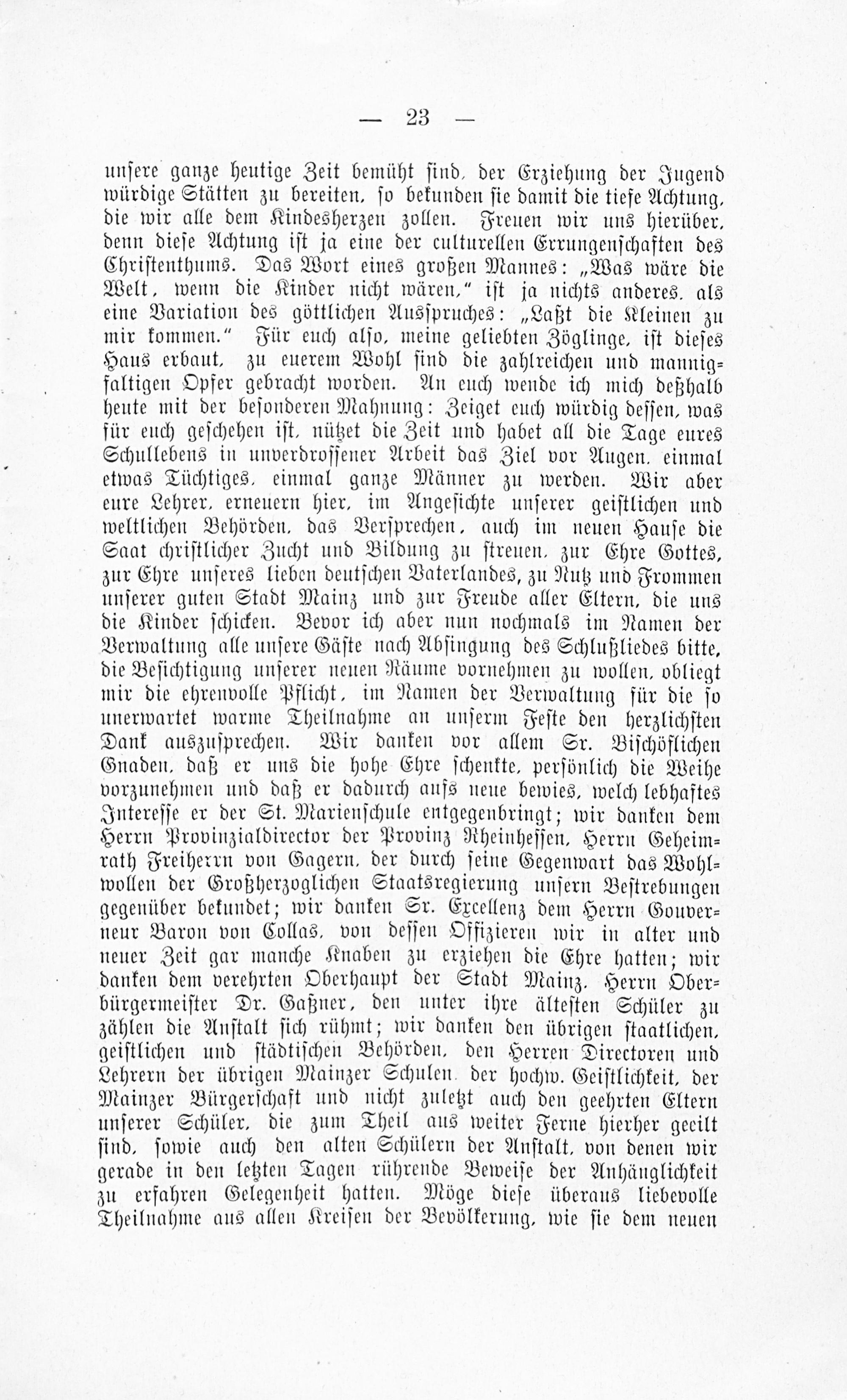 — 23 —

unsere ganze heutige Zeit bemüht sind, der Erziehung der Jugend würdige Stätten zu bereiten, so bekunden sie damit die tiefe Achtung, die wir alle dem Kindesherzen zollen. Freuen wir uns hierüber, denn diese Achtung ist ja eine der culturellen Errungenschaften des Christenthums. Das Wort eines großen Mannes: „Was wäre die Welt, wenn die Kinder nicht wären," ist ja nichts anderes, als eine Variation des göttlichen Ausspruches: „Laßt die Kleinen zu mir kommen." Für euch also, meine geliebten Zöglinge, ist dieses Haus erbaut, zu euerem Wohl sind die zahlreichen und mannigfaltigen Opfer gebracht worden. An euch wende ich mich deßhalb heute mit der besonderen Mahnung: Zeiget euch würdig dessen, was für euch geschehen ist, nützet die Zeit und habet all die Tage eures Schullebens in unverdrossener Arbeit das Ziel vor Augen, einmal etwas Tüchtiges, einmal ganze Männer zu werden. Wir aber eure Lehrer, erneuern hier, im Angesichte unserer geistlichen und weltlichen Behörden, das Versprechen, auch im neuen Hause die Saat christlicher Zucht und Bildung zu streuen, zur Ehre Gottes, zur Ehre unseres lieben deutschen Vaterlandes, zu Nutz und Frommen unserer guten Stadt Mainz und zur Freude aller Eltern, die uns die Kinder schicken. Bevor ich aber nun nochmals im Namen der Verwaltung alle unsere Gäste nach Absingung des Schlußliedes bitte, die Besichtigung unserer neuen Räume vornehmen zu wollen, obliegt mir die ehrenvolle Pflicht, im Namen der Verwaltung für die so unerwartet warme Theilnahme an unserm Feste den herzlichsten Dank auszusprechen. Wir danken vor allem Sr. Bischöflichen Gnaden, daß er uns die hohe Ehre schenkte, persönlich die Weihe vorzunehmen und daß er dadurch aufs neue bewies, welch lebhaftes Interesse er der St. Marienschule entgegenbringt; wir danken dem Herrn Provinzialdirector der Provinz Rheinhessen, Herrn Geheimrath Freiherrn von Gagern, der durch seine Gegenwart das Wohlwollen der Großherzoglichen Staatsregierung unsern Bestrebungen gegenüber bekundet; wir danken Sr. Excellenz dem Herrn Gouverneur Baron von Collas, von dessen Offizieren wir in alter und neuer Zeit gar manche Knaben zu erziehen die Ehre hatten; wir danken dem verehrten Oberhaupt der Stadt Mainz, Herrn Oberbürgermeister Dr. Gaßner, den unter ihre ältesten Schüler zu zählen die Anstalt sich rühmt; wir danken den übrigen staatlichen, geistlichen und städtischen Behörden, den Herren Directoren und Lehrern der übrigen Mainzer Schulen, der hochw. Geistlichkeit, der Mainzer Bürgerschaft und nicht zuletzt auch den geehrten Eltern unserer Schüler, die zum Theil aus weiter Ferne hierher geeilt sind, sowie auch den alten Schülern der Anstalt, von denen wir gerade in den letzten Tagen rührende Beweise der Anhänglichkeit zu erfahren Gelegenheit hatten. Möge diese überaus liebevolle Theilnahme aus allen Kreisen der Bevölkerung, wie sie dem neuen